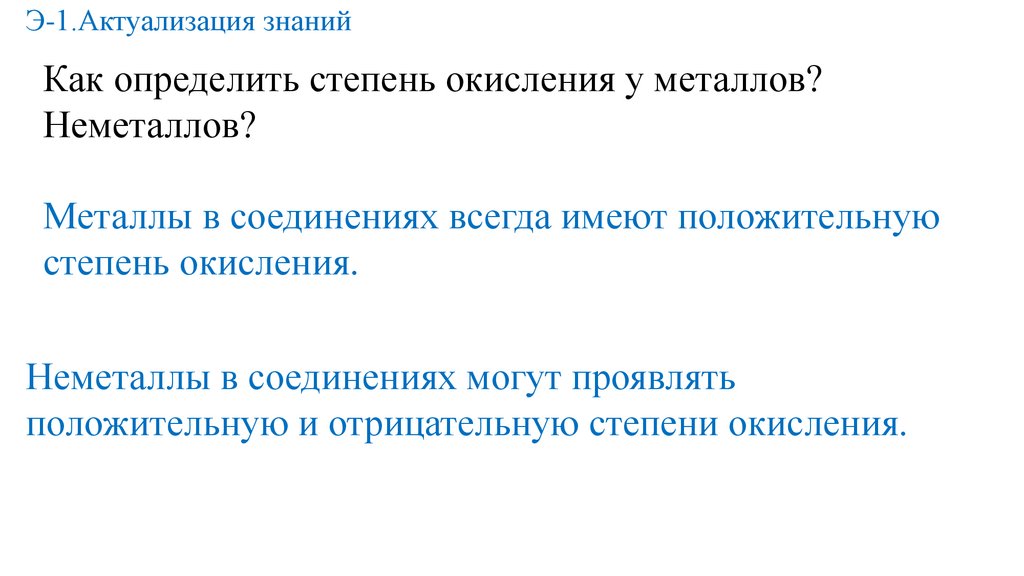 Э-1.Актуализация знаний

Как определить степень окисления у металлов? Неметаллов?

Металлы в соединениях всегда имеют положительную степень окисления.

Неметаллы в соединениях могут проявлять положительную и отрицательную степени окисления.